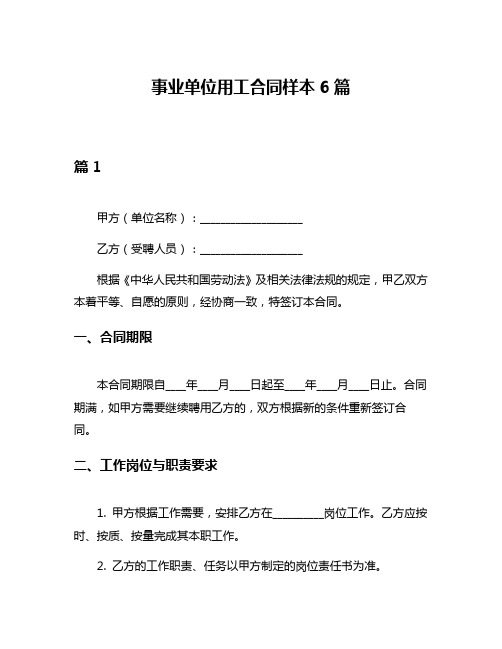 事业单位用工合同样本 6 篇

篇 1

甲方（单位名称）：____________________

乙方（受聘人员）：____________________

根据《中华人民共和国劳动法》及相关法律法规的规定，甲乙双方本着平等、自愿的原则，经协商一致，特签订本合同。

一、合同期限

本合同期限自____年____月____日起至____年____月____日止。合同期满，如甲方需要继续聘用乙方的，双方根据新的条件重新签订合同。

二、工作岗位与职责要求

1. 甲方根据工作需要，安排乙方在__________岗位工作。乙方应按时、按质、按量完成其本职工作。

2. 乙方的工作职责、任务以甲方制定的岗位责任书为准。